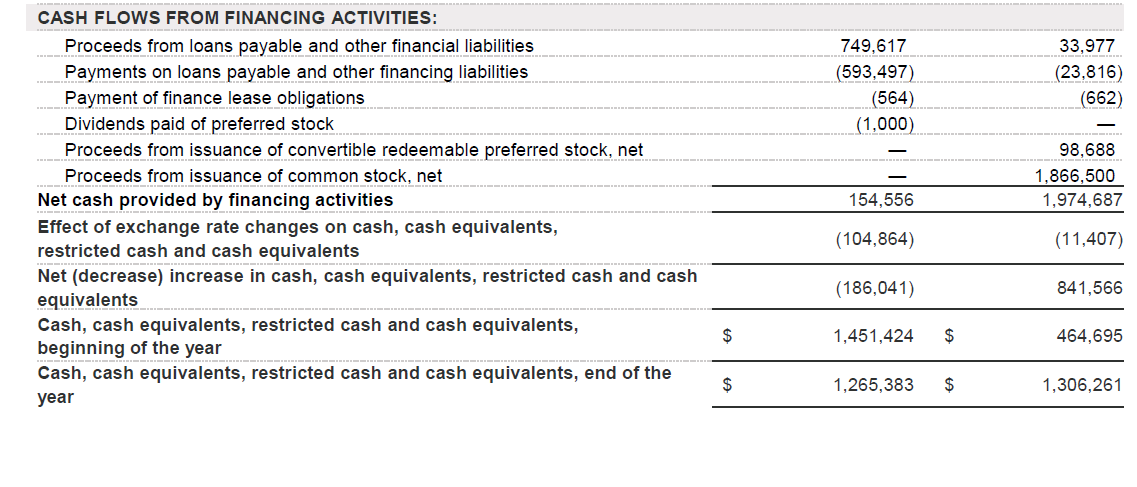 | CASH FLOWS FROM FINANCING ACTIVITIES: | | | | |
|---|---|---|---|---|
| Proceeds from loans payable and other financial liabilities | | 749,617 | | 33,977 |
| Payments on loans payable and other financing liabilities | | (593,497) | | (23,816) |
| Payment of finance lease obligations | | (564) | | (662) |
| Dividends paid of preferred stock | | (1,000) | | — |
| Proceeds from issuance of convertible redeemable preferred stock, net | | — | | 98,688 |
| Proceeds from issuance of common stock, net | | — | | 1,866,500 |
| Net cash provided by financing activities | | 154,556 | | 1,974,687 |
| Effect of exchange rate changes on cash, cash equivalents, restricted cash and cash equivalents | | (104,864) | | (11,407) |
| Net (decrease) increase in cash, cash equivalents, restricted cash and cash equivalents | | (186,041) | | 841,566 |
| Cash, cash equivalents, restricted cash and cash equivalents, beginning of the year | $ | 1,451,424 | $ | 464,695 |
| Cash, cash equivalents, restricted cash and cash equivalents, end of the year | $ | 1,265,383 | $ | 1,306,261 |